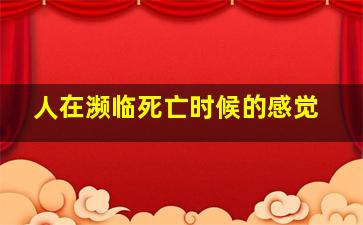 人在濒临死亡时候的感觉